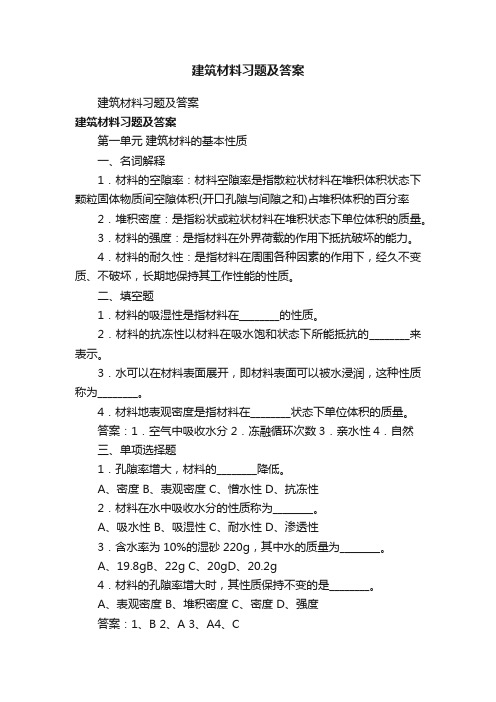 建筑材料习题及答案

建筑材料习题及答案

建筑材料习题及答案

第一单元 建筑材料的基本性质

一、名词解释

1．材料的空隙率：材料空隙率是指散粒状材料在堆积体积状态下颗粒固体物质间空隙体积(开口孔隙与间隙之和)占堆积体积的百分率

2．堆积密度：是指粉状或粒状材料在堆积状态下单位体积的质量。

3．材料的强度：是指材料在外界荷载的作用下抵抗破坏的能力。

4．材料的耐久性：是指材料在周围各种因素的作用下，经久不变质、不破坏，长期地保持其工作性能的性质。

二、填空题

1．材料的吸湿性是指材料在________的性质。

2．材料的抗冻性以材料在吸水饱和状态下所能抵抗的________来表示。

3．水可以在材料表面展开，即材料表面可以被水浸润，这种性质称为________。

4．材料地表观密度是指材料在________状态下单位体积的质量。

答案：1．空气中吸收水分 2．冻融循环次数 3．亲水性 4．自然

三、单项选择题

1．孔隙率增大，材料的________降低。

A、密度 B、表观密度 C、憎水性 D、抗冻性

2．材料在水中吸收水分的性质称为________。

A、吸水性 B、吸湿性 C、耐水性 D、渗透性

3．含水率为 10%的湿砂 220g，其中水的质量为________。

A、19.8gB、22g C、20gD、20.2g

4．材料的孔隙率增大时，其性质保持不变的是________。

A、表观密度 B、堆积密度 C、密度 D、强度

答案：1、B 2、A 3、A4、C